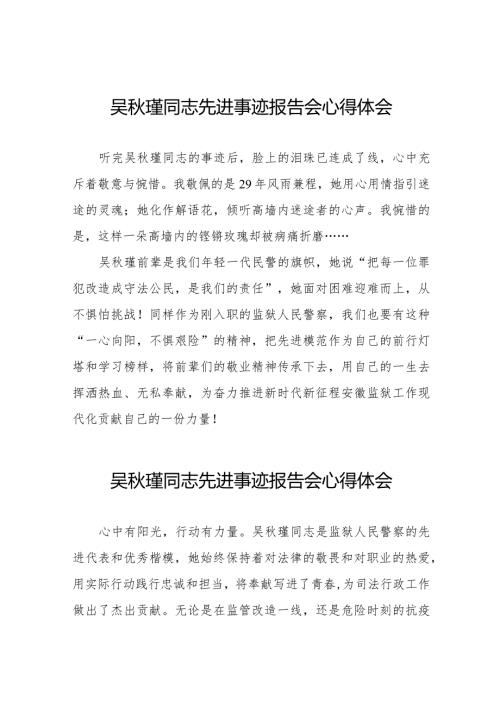 吴秋瑾同志先进事迹报告会心得体会

听完吴秋瑾同志的事迹后，脸上的泪珠已连成了线，心中充斥着敬意与惋惜。我敬佩的是29年风雨兼程，她用心用情指引迷途的灵魂；她化作解语花，倾听高墙内迷途者的心声。我惋惜的是，这样一朵高墙内的铿锵玫瑰却被病痛折磨……

吴秋瑾前辈是我们年轻一代民警的旗帜，她说“把每一位罪犯改造成守法公民，是我们的责任”，她面对困难迎难而上，从不惧怕挑战！同样作为刚入职的监狱人民警察，我们也要有这种“一心向阳，不惧艰险”的精神，把先进模范作为自己的前行灯塔和学习榜样，将前辈们的敬业精神传承下去，用自己的一生去挥洒热血、无私奉献，为奋力推进新时代新征程安徽监狱工作现代化贡献自己的一份力量！

吴秋瑾同志先进事迹报告会心得体会

心中有阳光，行动有力量。吴秋瑾同志是监狱人民警察的先进代表和优秀楷模，她始终保持着对法律的敬畏和对职业的热爱，用实际行动践行忠诚和担当，将奉献写进了青春，为司法行政工作做出了杰出贡献。无论是在监管改造一线，还是危险时刻的抗疫